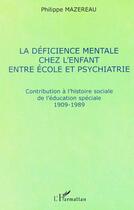 Philippe MAZEREAU

LA DÉFICIENCE MENTALE
CHEZ L'ENFANT
ENTRE ÉCOLE ET PSYCHIATRIE

Contribution à l'histoire sociale
de l'éducation spéciale
1909-1989

L'Harmattan